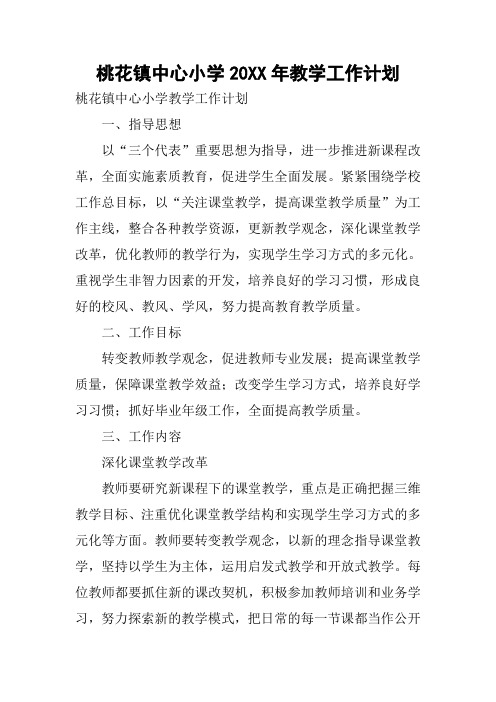 桃花镇中心小学 20XX 年教学工作计划

桃花镇中心小学教学工作计划

一、指导思想

以“三个代表”重要思想为指导，进一步推进新课程改革，全面实施素质教育，促进学生全面发展。紧紧围绕学校工作总目标，以“关注课堂教学，提高课堂教学质量”为工作主线，整合各种教学资源，更新教学观念，深化课堂教学改革，优化教师的教学行为，实现学生学习方式的多元化。重视学生非智力因素的开发，培养良好的学习习惯，形成良好的校风、教风、学风，努力提高教育教学质量。

二、工作目标

转变教师教学观念，促进教师专业发展；提高课堂教学质量，保障课堂教学效益；改变学生学习方式，培养良好学习习惯；抓好毕业年级工作，全面提高教学质量。

三、工作内容

深化课堂教学改革

教师要研究新课程下的课堂教学，重点是正确把握三维教学目标、注重优化课堂教学结构和实现学生学习方式的多元化等方面。教师要转变教学观念，以新的理念指导课堂教学，坚持以学生为主体，运用启发式教学和开放式教学。每位教师都要抓住新的课改契机，积极参加教师培训和业务学习，努力探索新的教学模式，把日常的每一节课都当作公开